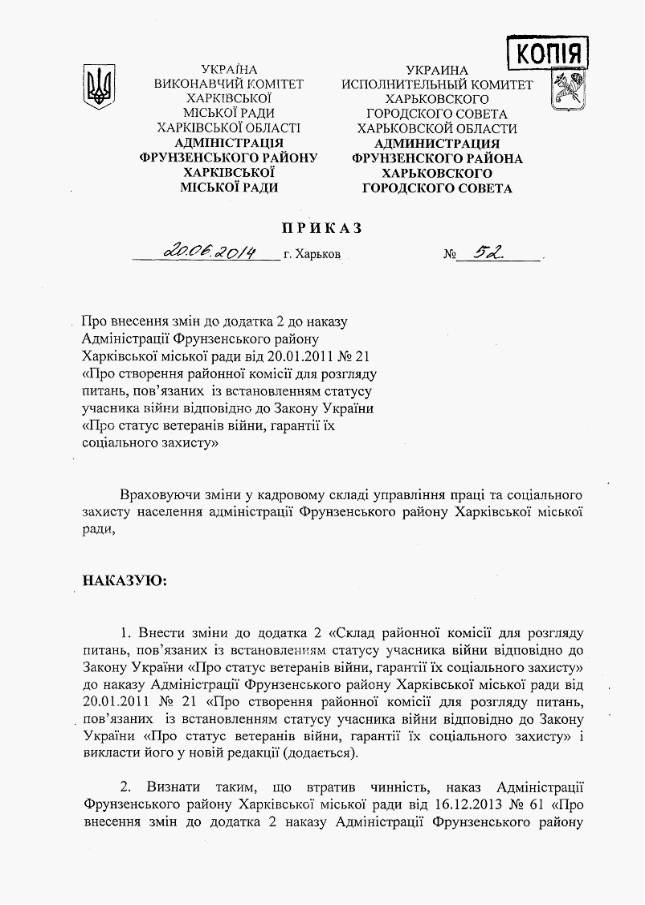 КОПІЯ

УКРАЇНА
ВИКОНАВЧИЙ КОМІТЕТ
ХАРКІВСЬКОЇ
МІСЬКОЇ РАДИ
ХАРКІВСЬКОЇ ОБЛАСТІ
АДМІНІСТРАЦІЯ
ФРУНЗЕНСЬКОГО РАЙОНУ
ХАРКІВСЬКОЇ
МІСЬКОЇ РАДИ

УКРАИНА
ИСПОЛНИТЕЛЬНЫЙ КОМИТЕТ
ХАРЬКОВСКОГО
ГОРОДСКОГО СОВЕТА
ХАРЬКОВСКОЙ ОБЛАСТИ
АДМИНИСТРАЦИЯ
ФРУНЗЕНСКОГО РАЙОНА
ХАРЬКОВСКОГО
ГОРОДСКОГО СОВЕТА

ПРИКАЗ

20.06.2014 г. Харьков № 52

Про внесення змін до додатка 2 до наказу Адміністрації Фрунзенського району Харківської міської ради від 20.01.2011 № 21 «Про створення районної комісії для розгляду питань, пов'язаних із встановленням статусу учасника війни відповідно до Закону України «Про статус ветеранів війни, гарантії їх соціального захисту»

Враховуючи зміни у кадровому складі управління праці та соціального захисту населення адміністрації Фрунзенського району Харківської міської ради,

НАКАЗУЮ:

1. Внести зміни до додатка 2 «Склад районної комісії для розгляду питань, пов'язаних із встановленням статусу учасника війни відповідно до Закону України «Про статус ветеранів війни, гарантії їх соціального захисту» до наказу Адміністрації Фрунзенського району Харківської міської ради від 20.01.2011 № 21 «Про створення районної комісії для розгляду питань, пов'язаних із встановленням статусу учасника війни відповідно до Закону України «Про статус ветеранів війни, гарантії їх соціального захисту» і викласти його у новій редакції (додається).

2. Визнати таким, що втратив чинність, наказ Адміністрації Фрунзенського району Харківської міської ради від 16.12.2013 № 61 «Про внесення змін до додатка 2 наказу Адміністрації Фрунзенського району